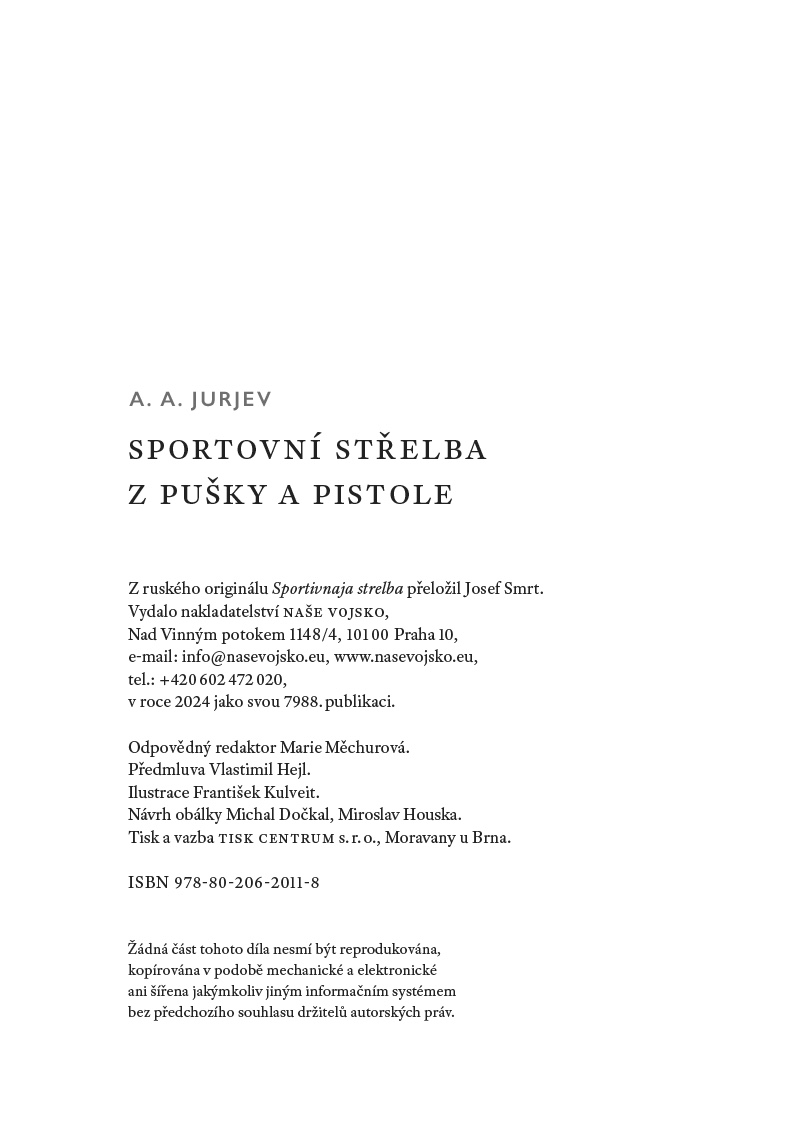 A. A. JURJEV

SPORTOVNÍ STŘELBA
Z PUŠKY A PISTOLE

Z ruského originálu Sportivnaja strelba přeložil Josef Smrt.
Vydalo nakladatelství NAŠE VOJSKO,
Nad Vinným potokem 1148/4, 101 00 Praha 10,
e-mail: info@nasevojsko.eu, www.nasevojsko.eu,
tel.: +420 602 472 020,
v roce 2024 jako svou 7988. publikaci.

Odpovědný redaktor Marie Měchurová.
Předmluva Vlastimil Hejl.
Ilustrace František Kulveit.
Návrh obálky Michal Dočkal, Miroslav Houska.
Tisk a vazba TISK CENTRUM s. r. o., Moravany u Brna.

ISBN 978-80-206-2011-8

Žádná část tohoto díla nesmí být reprodukována, kopírována v podobě mechanické a elektronické ani šířena jakýmkoliv jiným informačním systémem bez předchozího souhlasu držitelů autorských práv.